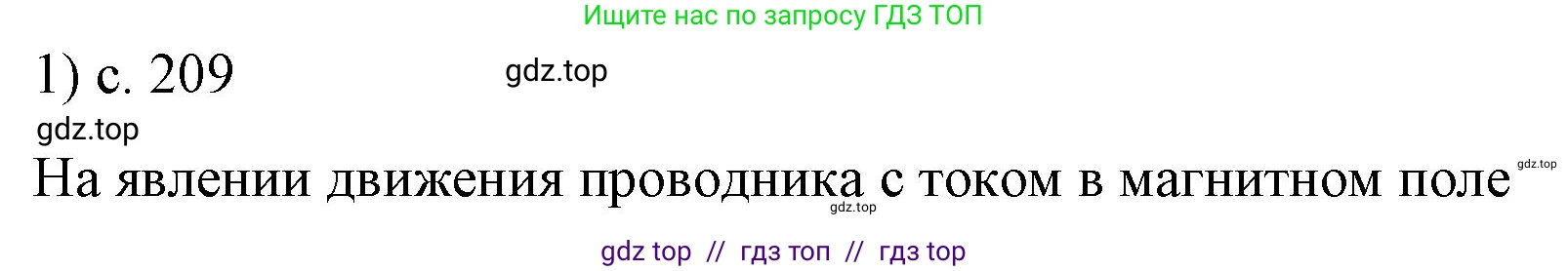 Ищите нас по запросу ГДЗ ТОП

1) с. 209

gdz.top

gdz.top

На явлении движения проводника с током в магнитном поле

gdz.top

gdz.top

gdz top // гдз топ // гдз top